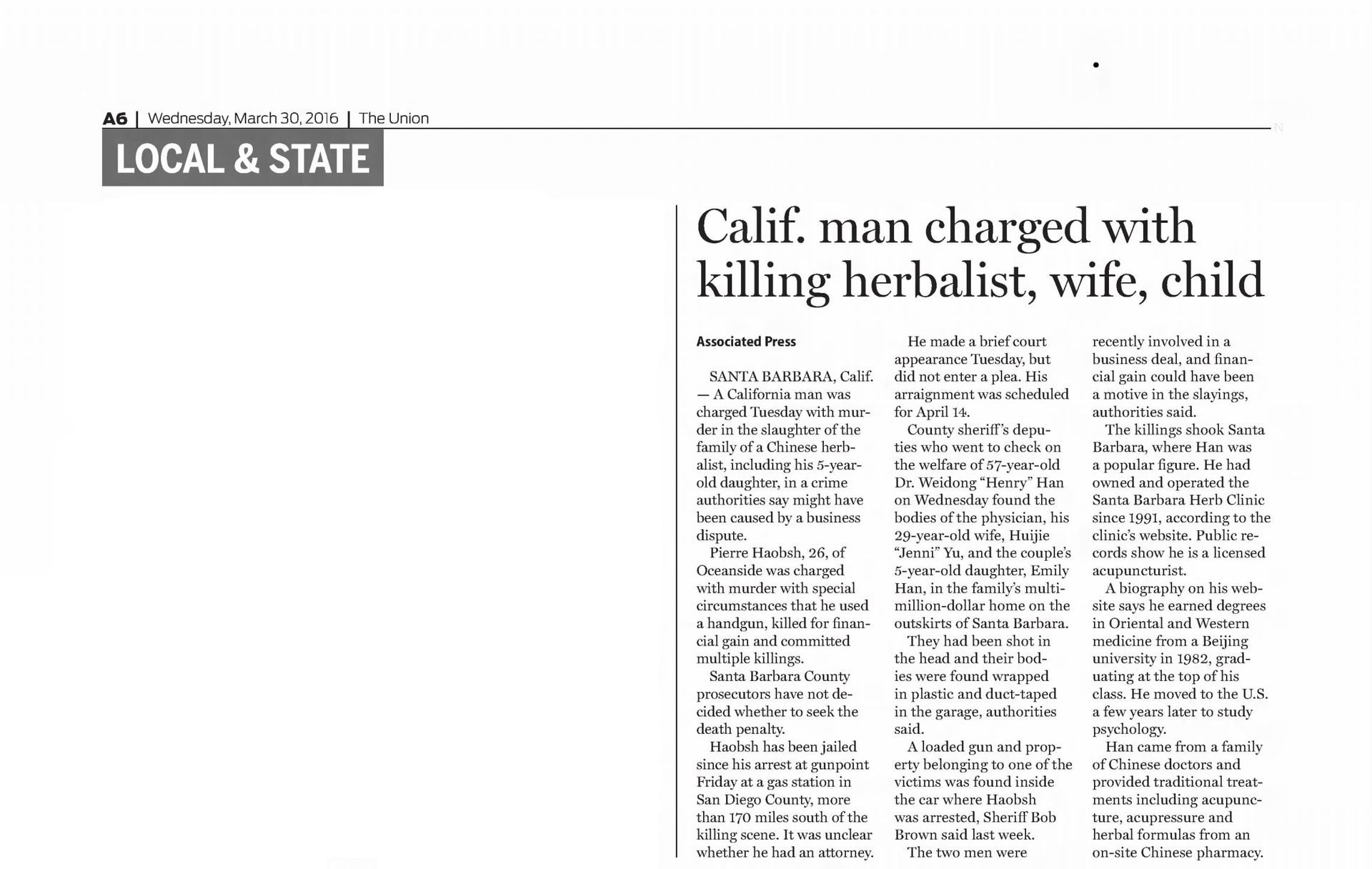 A6 | Wednesday, March 30, 2016 | The Union

LOCAL & STATE

Calif. man charged with killing herbalist, wife, child

Associated Press

SANTA BARBARA, Calif. — A California man was charged Tuesday with murder in the slaughter of the family of a Chinese herbalist, including his 5-year-old daughter, in a crime authorities say might have been caused by a business dispute.

Pierre Haobsh, 26, of Oceanside was charged with murder with special circumstances that he used a handgun, killed for financial gain and committed multiple killings.

Santa Barbara County prosecutors have not decided whether to seek the death penalty.

Haobsh has been jailed since his arrest at gunpoint Friday at a gas station in San Diego County, more than 170 miles south of the killing scene. It was unclear whether he had an attorney.

He made a brief court appearance Tuesday, but did not enter a plea. His arraignment was scheduled for April 14.

County sheriff's deputies who went to check on the welfare of 57-year-old Dr. Weidong "Henry" Han on Wednesday found the bodies of the physician, his 29-year-old wife, Huijie "Jenni" Yu, and the couple's 5-year-old daughter, Emily Han, in the family's multimillion-dollar home on the outskirts of Santa Barbara.

They had been shot in the head and their bodies were found wrapped in plastic and duct-taped in the garage, authorities said.

A loaded gun and property belonging to one of the victims was found inside the car where Haobsh was arrested, Sheriff Bob Brown said last week.

The two men were recently involved in a business deal, and financial gain could have been a motive in the slayings, authorities said.

The killings shook Santa Barbara, where Han was a popular figure. He had owned and operated the Santa Barbara Herb Clinic since 1991, according to the clinic's website. Public records show he is a licensed acupuncturist.

A biography on his website says he earned degrees in Oriental and Western medicine from a Beijing university in 1982, graduating at the top of his class. He moved to the U.S. a few years later to study psychology.

Han came from a family of Chinese doctors and provided traditional treatments including acupuncture, acupressure and herbal formulas from an on-site Chinese pharmacy.